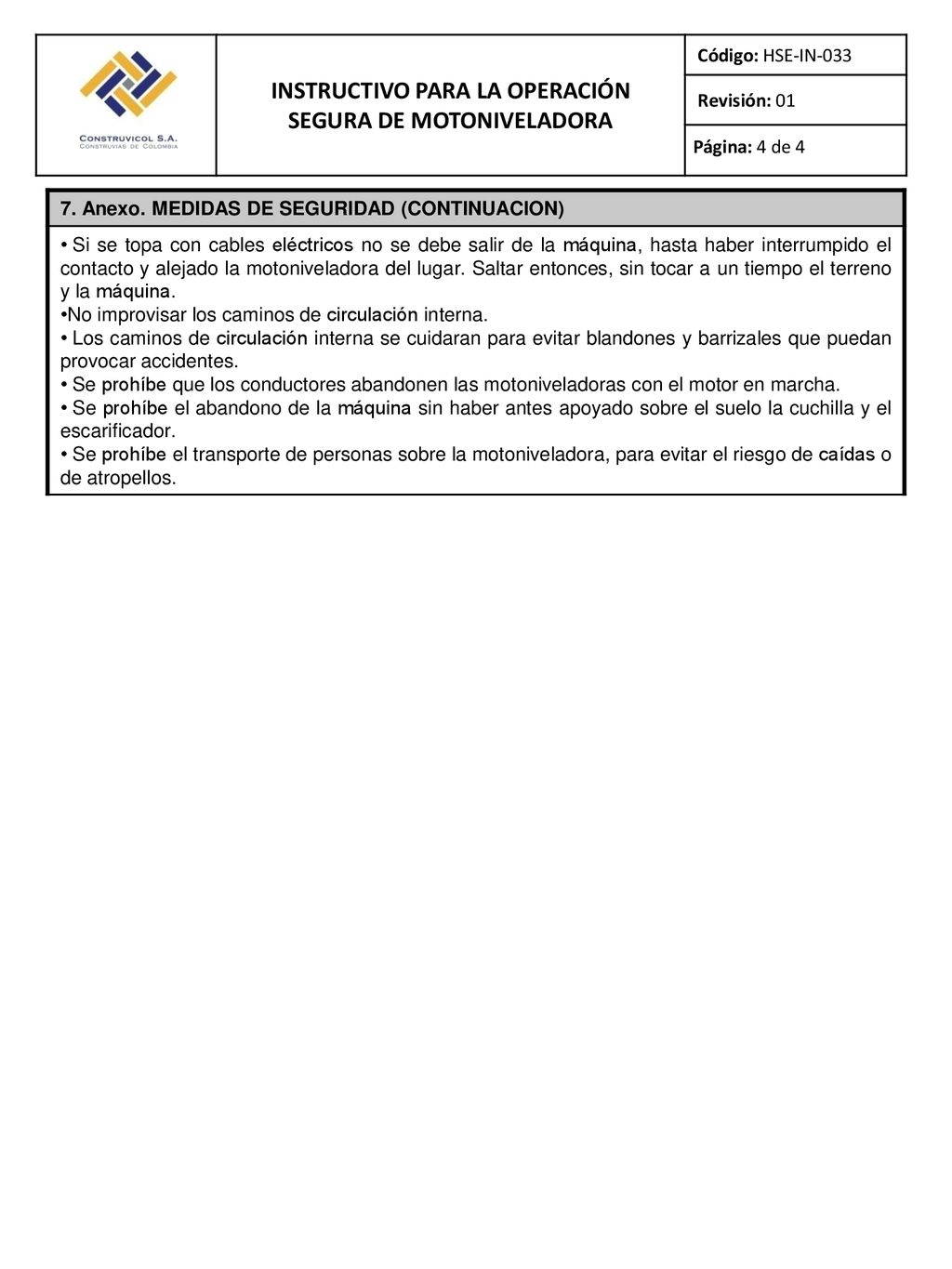 CONSTRUVICOL S.A.
CONSTRUVIAS DE COLOMBIA

INSTRUCTIVO PARA LA OPERACIÓN SEGURA DE MOTONIVELADORA

Código: HSE-IN-033

Revisión: 01

Página: 4 de 4

7. Anexo. MEDIDAS DE SEGURIDAD (CONTINUACION)

• Si se topa con cables eléctricos no se debe salir de la máquina, hasta haber interrumpido el contacto y alejado la motoniveladora del lugar. Saltar entonces, sin tocar a un tiempo el terreno y la máquina.
•No improvisar los caminos de circulación interna.
• Los caminos de circulación interna se cuidaran para evitar blandones y barrizales que puedan provocar accidentes.
• Se prohíbe que los conductores abandonen las motoniveladoras con el motor en marcha.
• Se prohíbe el abandono de la máquina sin haber antes apoyado sobre el suelo la cuchilla y el escarificador.
• Se prohíbe el transporte de personas sobre la motoniveladora, para evitar el riesgo de caídas o de atropellos.